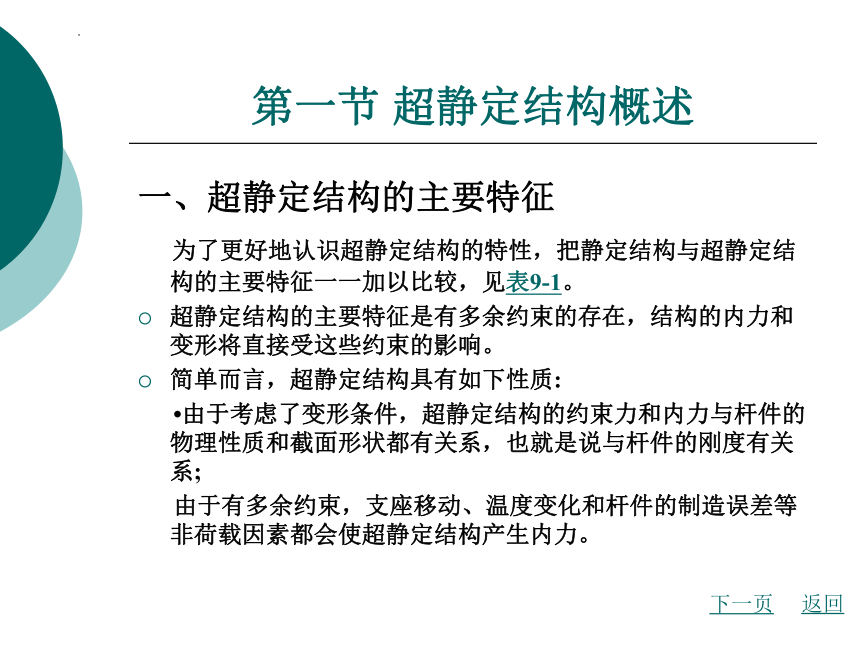 第一节 超静定结构概述

一、超静定结构的主要特征

为了更好地认识超静定结构的特性，把静定结构与超静定结构的主要特征一一加以比较，见表9-1。

○ 超静定结构的主要特征是有多余约束的存在，结构的内力和变形将直接受这些约束的影响。

○ 简单而言，超静定结构具有如下性质：

•由于考虑了变形条件，超静定结构的约束力和内力与杆件的物理性质和截面形状都有关系，也就是说与杆件的刚度有关系；

由于有多余约束，支座移动、温度变化和杆件的制造误差等非荷载因素都会使超静定结构产生内力。

下一页 返回